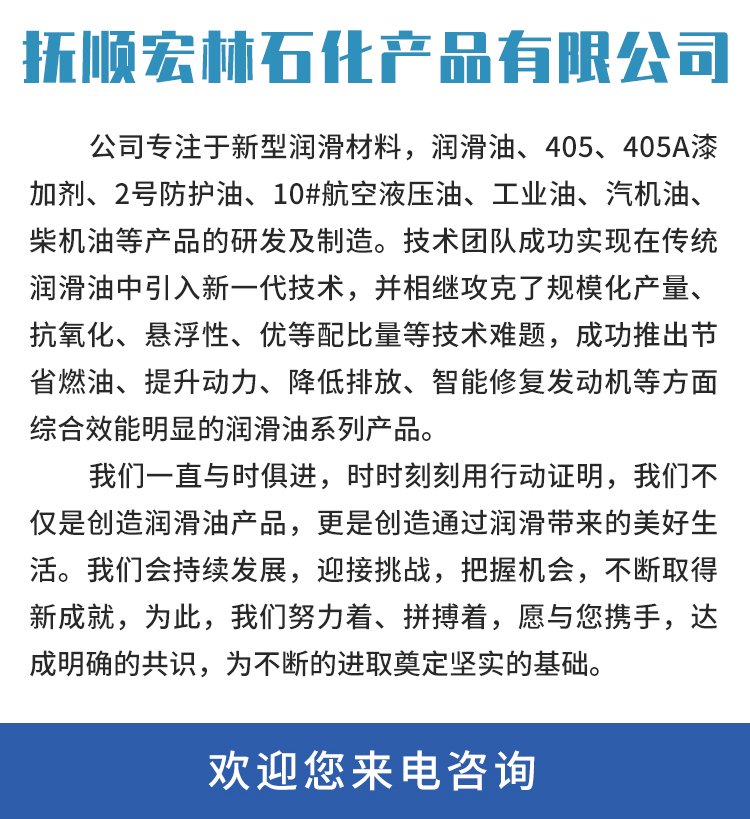 抚顺宏林石化产品有限公司

公司专注于新型润滑材料，润滑油、405、405A漆加剂、2号防护油、10#航空液压油、工业油、汽机油、柴机油等产品的研发及制造。技术团队成功实现在传统润滑油中引入新一代技术，并相继攻克了规模化产量、抗氧化、悬浮性、优等配比量等技术难题，成功推出节省燃油、提升动力、降低排放、智能修复发动机等方面综合效能明显的润滑油系列产品。

我们一直与时俱进，时时刻刻用行动证明，我们不仅是创造润滑油产品，更是创造通过润滑带来的美好生活。我们会持续发展，迎接挑战，把握机会，不断取得新成就，为此，我们努力着、拼搏着，愿与您携手，达成明确的共识，为不断的进取奠定坚实的基础。

欢迎您来电咨询